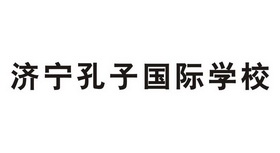 济宁孔子国际学校